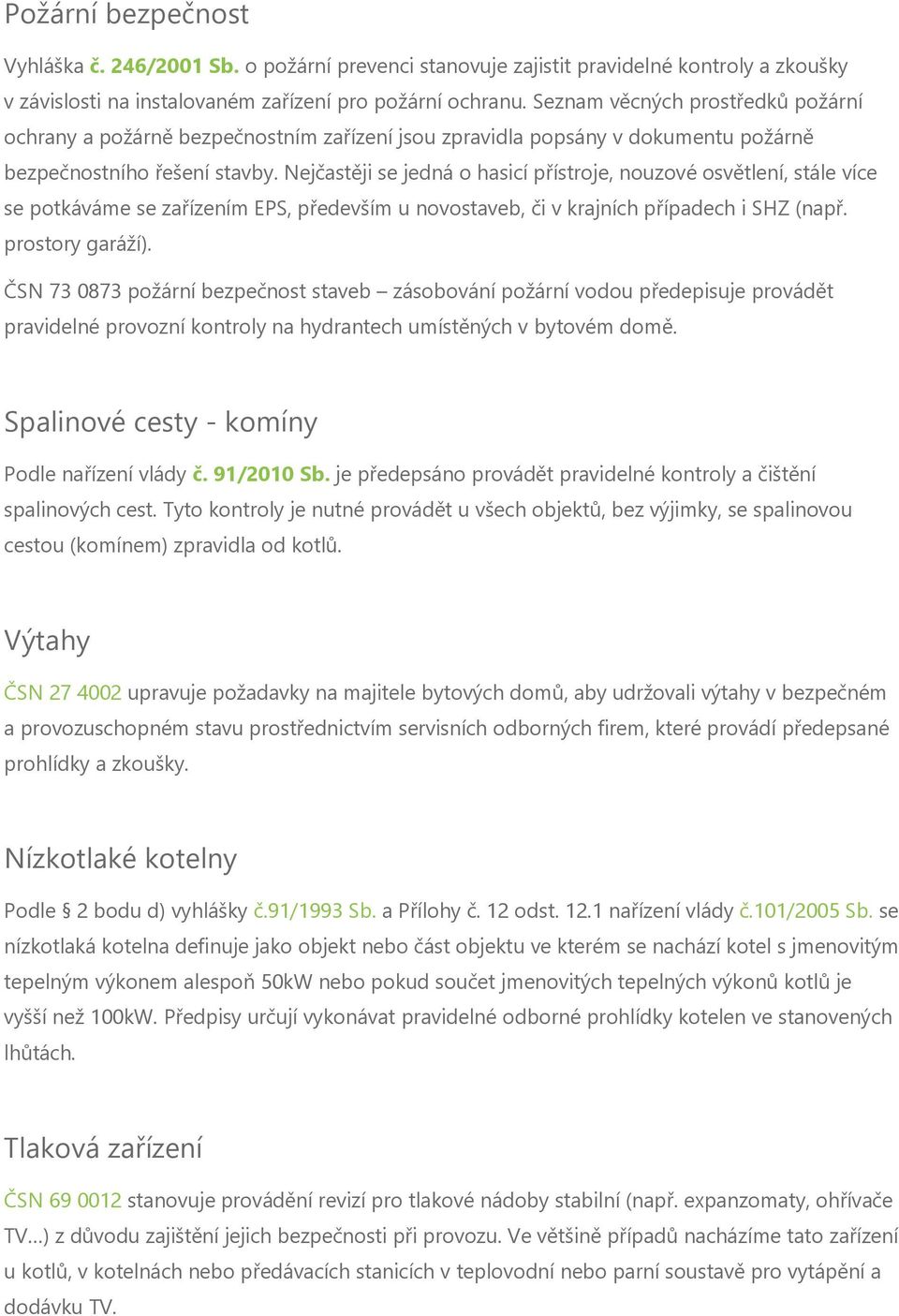 Požární bezpečnost

Vyhláška č. 246/2001 Sb. o požární prevenci stanovuje zajistit pravidelné kontroly a zkoušky v závislosti na instalovaném zařízení pro požární ochranu. Seznam věcných prostředků požární ochrany a požárně bezpečnostním zařízení jsou zpravidla popsány v dokumentu požárně bezpečnostního řešení stavby. Nejčastěji se jedná o hasicí přístroje, nouzové osvětlení, stále více se potkáváme se zařízením EPS, především u novostaveb, či v krajních případech i SHZ (např. prostory garáží).

ČSN 73 0873 požární bezpečnost staveb – zásobování požární vodou předepisuje provádět pravidelné provozní kontroly na hydrantech umístěných v bytovém domě.

Spalinové cesty - komíny

Podle nařízení vlády č. 91/2010 Sb. je předepsáno provádět pravidelné kontroly a čištění spalinových cest. Tyto kontroly je nutné provádět u všech objektů, bez výjimky, se spalinovou cestou (komínem) zpravidla od kotlů.

Výtahy

ČSN 27 4002 upravuje požadavky na majitele bytových domů, aby udržovali výtahy v bezpečném a provozuschopném stavu prostřednictvím servisních odborných firem, které provádí předepsané prohlídky a zkoušky.

Nízkotlaké kotelny

Podle § 2 bodu d) vyhlášky č.91/1993 Sb. a Přílohy č. 12 odst. 12.1 nařízení vlády č.101/2005 Sb. se nízkotlaká kotelna definuje jako objekt nebo část objektu ve kterém se nachází kotel s jmenovitým tepelným výkonem alespoň 50kW nebo pokud součet jmenovitých tepelných výkonů kotlů je vyšší než 100kW. Předpisy určují vykonávat pravidelné odborné prohlídky kotelen ve stanovených lhůtách.

Tlaková zařízení

ČSN 69 0012 stanovuje provádění revizí pro tlakové nádoby stabilní (např. expanzomaty, ohřívače TV…) z důvodu zajištění jejich bezpečnosti při provozu. Ve většině případů nacházíme tato zařízení u kotlů, v kotelnách nebo předávacích stanicích v teplovodní nebo parní soustavě pro vytápění a dodávku TV.